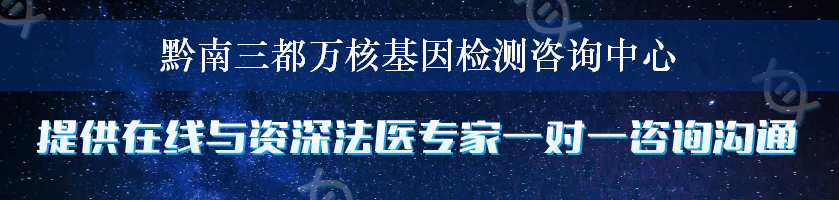 黔南三都万核基因检测咨询中心

提供在线与资深法医专家一对一咨询沟通